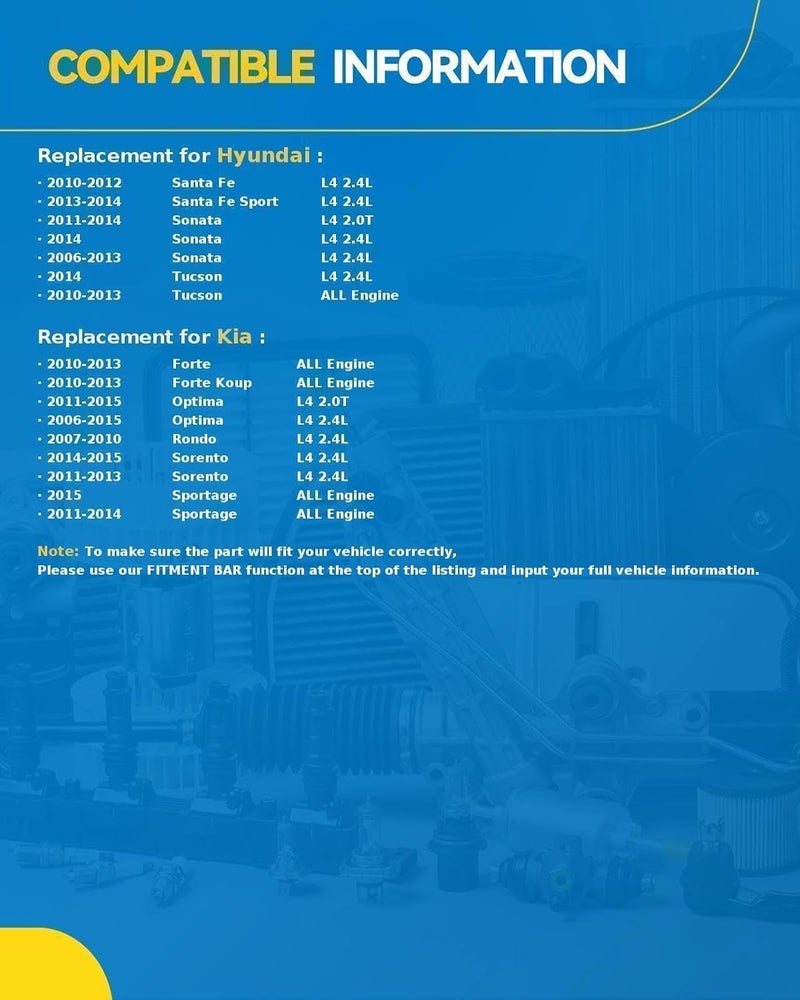 COMPATIBLE INFORMATION

Replacement for Hyundai :

· 2010-2012 Santa Fe L4 2.4L
· 2013-2014 Santa Fe Sport L4 2.4L
· 2011-2014 Sonata L4 2.0T
· 2014 Sonata L4 2.4L
· 2006-2013 Sonata L4 2.4L
· 2014 Tucson L4 2.4L
· 2010-2013 Tucson ALL Engine

Replacement for Kia :

· 2010-2013 Forte ALL Engine
· 2010-2013 Forte Koup ALL Engine
· 2011-2015 Optima L4 2.0T
· 2006-2015 Optima L4 2.4L
· 2007-2010 Rondo L4 2.4L
· 2014-2015 Sorento L4 2.4L
· 2011-2013 Sorento L4 2.4L
· 2015 Sportage ALL Engine
· 2011-2014 Sportage ALL Engine

Note: To make sure the part will fit your vehicle correctly,
Please use our FITMENT BAR function at the top of the listing and input your full vehicle information.